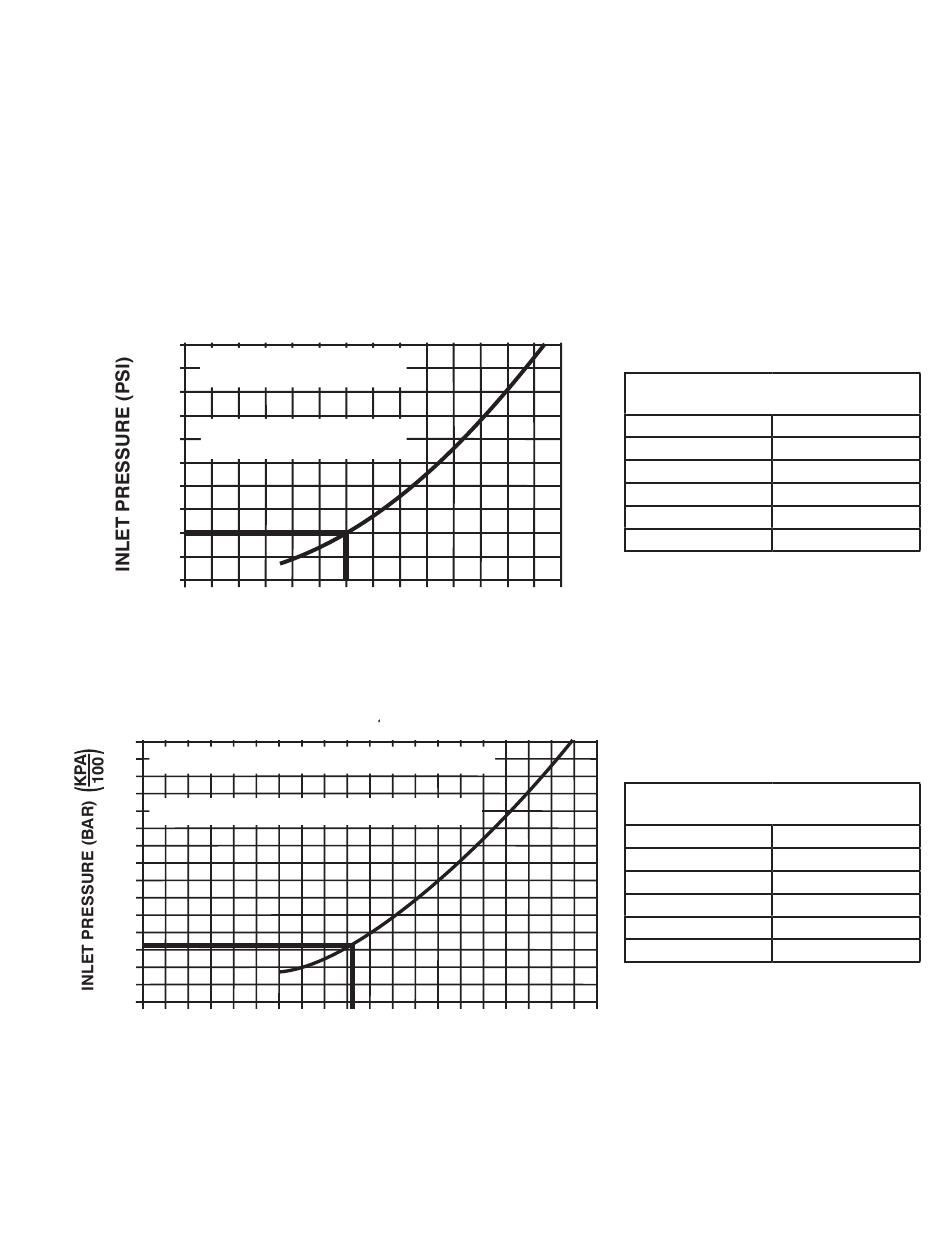 INLET PRESSURE (PSI)

INLET PRESSURE (BAR) $\left(\frac{KPA}{100}\right)$